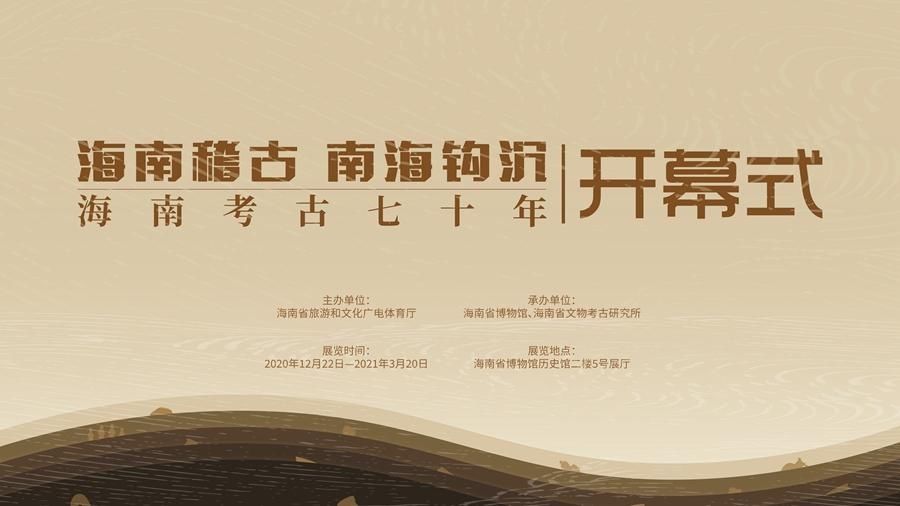 海南稽古 南海钩沉
海南考古七十年

开幕式

主办单位:
海南省旅游和文化广电体育厅

承办单位:
海南省博物馆、海南省文物考古研究所

展览时间:
2020年12月22日—2021年3月20日

展览地点:
海南省博物馆历史馆二楼5号展厅